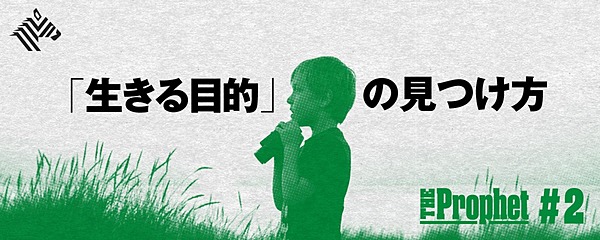 「生きる目的」の見つけ方

THE Prophet #2